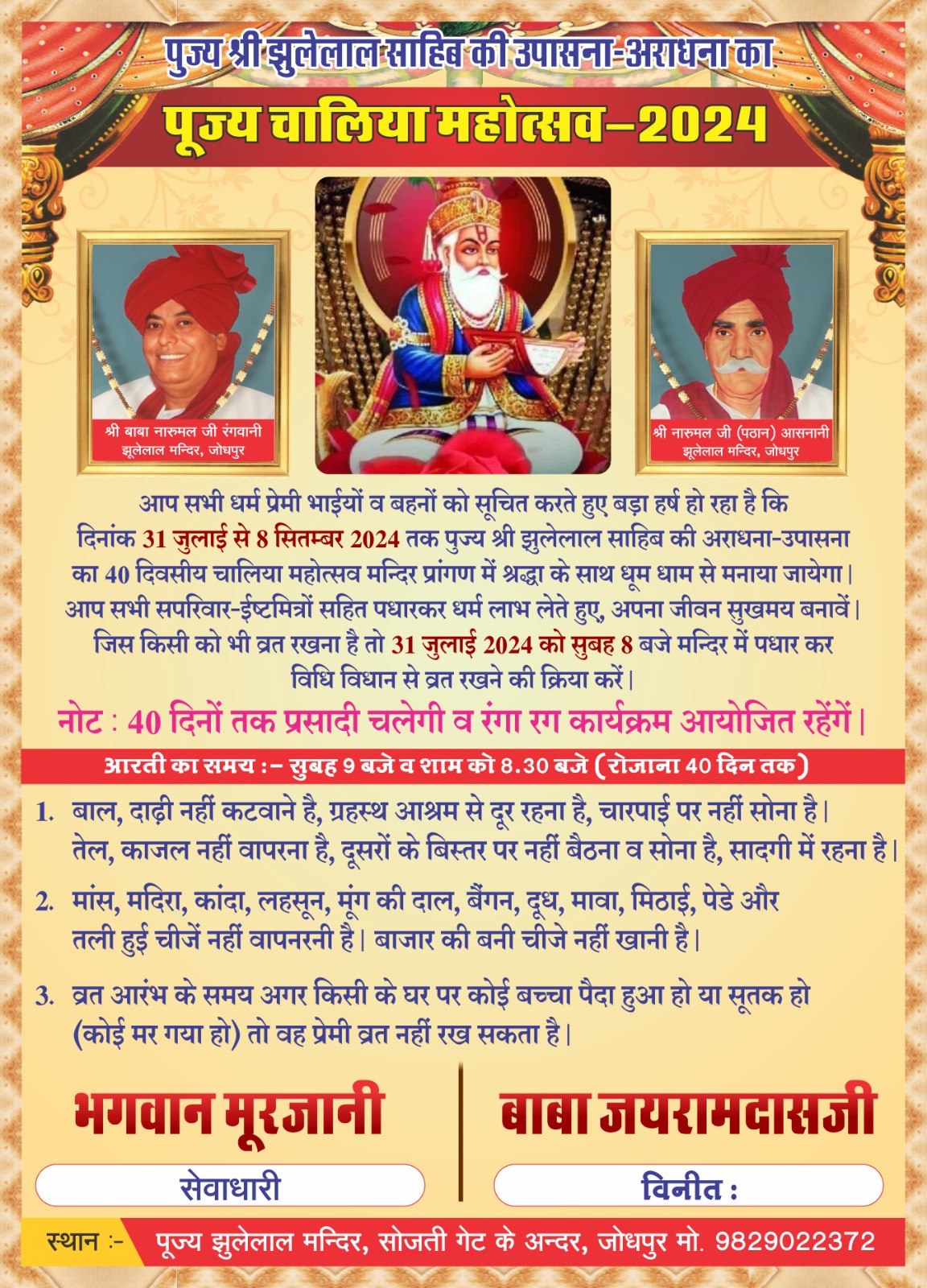 पुज्य श्री झुलेलाल साहिब की उपासना-अराधना का

पूज्य चालिया महोत्सव–2024

श्री बाबा नारुमल जी रंगवानी
झूलेलाल मन्दिर, जोधपुर

श्री नारुमल जी (पठान) आसनानी
झूलेलाल मन्दिर, जोधपुर

आप सभी धर्म प्रेमी भाईयों व बहनों को सूचित करते हुए बड़ा हर्ष हो रहा है कि दिनांक 31 जुलाई से 8 सितम्बर 2024 तक पुज्य श्री झुलेलाल साहिब की अराधना-उपासना का 40 दिवसीय चालिया महोत्सव मन्दिर प्रांगण में श्रद्धा के साथ धूम धाम से मनाया जायेगा। आप सभी सपरिवार-ईष्टमित्रों सहित पधारकर धर्म लाभ लेते हुए, अपना जीवन सुखमय बनावें। जिस किसी को भी व्रत रखना है तो 31 जुलाई 2024 को सुबह 8 बजे मन्दिर में पधार कर विधि विधान से व्रत रखने की क्रिया करें।

नोट : 40 दिनों तक प्रसादी चलेगी व रंगा रग कार्यक्रम आयोजित रहेंगें।

आरती का समय :– सुबह 9 बजे व शाम को 8.30 बजे (रोजाना 40 दिन तक)

1. बाल, दाढ़ी नहीं कटवाने है, ग्रहस्थ आश्रम से दूर रहना है, चारपाई पर नहीं सोना है। तेल, काजल नहीं वापरना है, दूसरों के बिस्तर पर नहीं बैठना व सोना है, सादगी में रहना है।

2. मांस, मदिरा, कांदा, लहसून, मूंग की दाल, बैंगन, दूध, मावा, मिठाई, पेडे और तली हुई चीजें नहीं वापनरनी है। बाजार की बनी चीजे नहीं खानी है।

3. व्रत आरंभ के समय अगर किसी के घर पर कोई बच्चा पैदा हुआ हो या सूतक हो (कोई मर गया हो) तो वह प्रेमी व्रत नहीं रख सकता है।

भगवान मूरजानी
सेवाधारी

बाबा जयरामदासजी
विनीत :

स्थान :- पूज्य झुलेलाल मन्दिर, सोजती गेट के अन्दर, जोधपुर मो. 9829022372